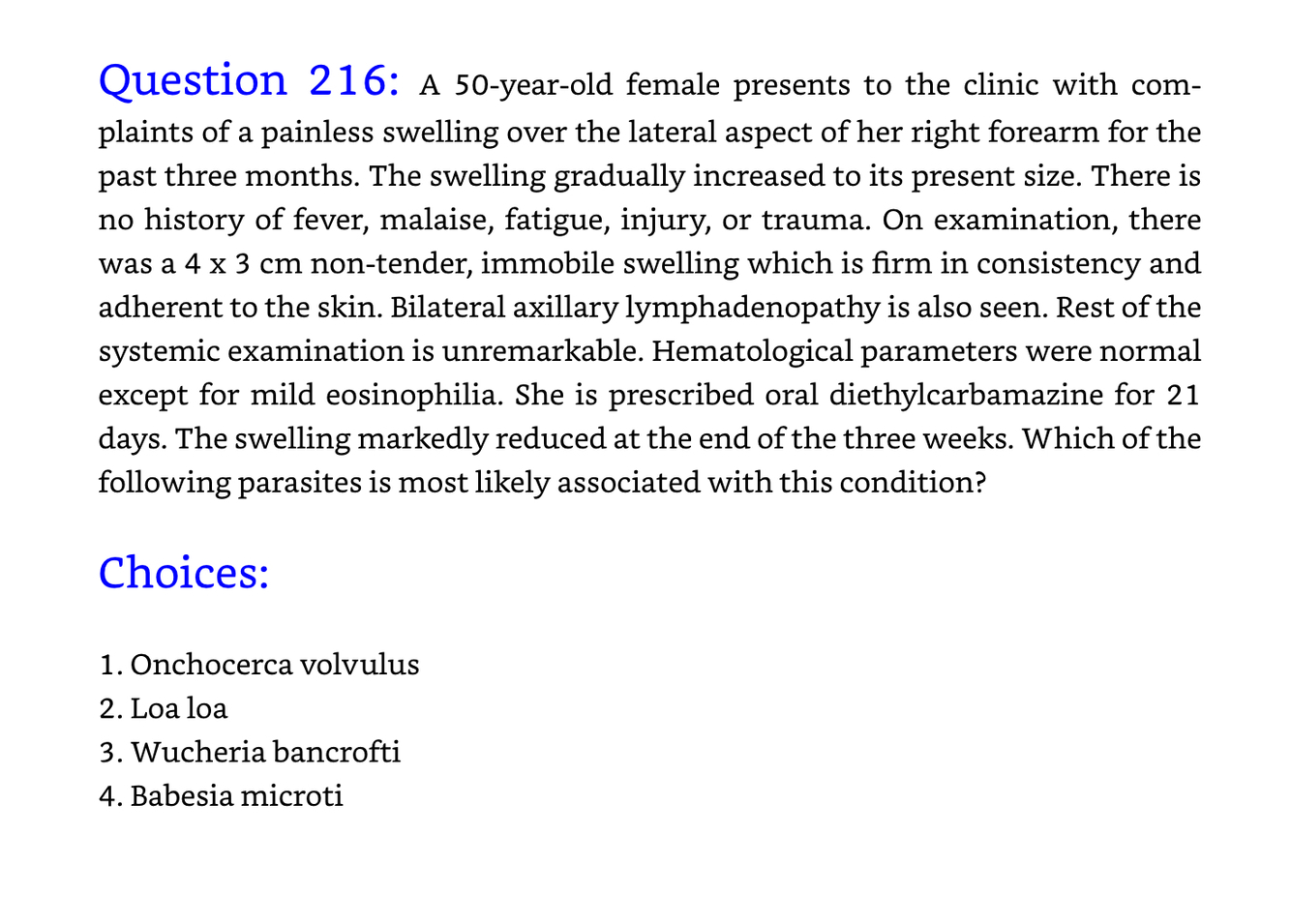 Question 216: A 50-year-old female presents to the clinic with complaints of a painless swelling over the lateral aspect of her right forearm for the past three months. The swelling gradually increased to its present size. There is no history of fever, malaise, fatigue, injury, or trauma. On examination, there was a 4 x 3 cm non-tender, immobile swelling which is firm in consistency and adherent to the skin. Bilateral axillary lymphadenopathy is also seen. Rest of the systemic examination is unremarkable. Hematological parameters were normal except for mild eosinophilia. She is prescribed oral diethylcarbamazine for 21 days. The swelling markedly reduced at the end of the three weeks. Which of the following parasites is most likely associated with this condition?

Choices:

1. Onchocerca volvulus
2. Loa loa
3. Wucheria bancrofti
4. Babesia microti